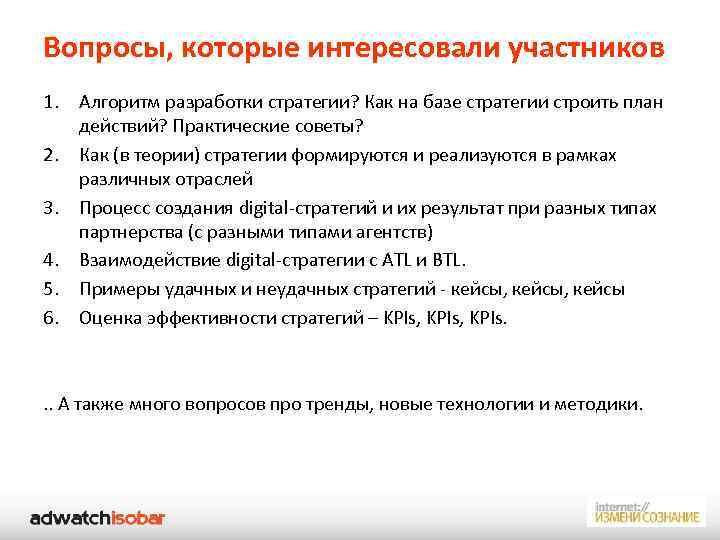 Вопросы, которые интересовали участников

1. Алгоритм разработки стратегии? Как на базе стратегии строить план действий? Практические советы?
2. Как (в теории) стратегии формируются и реализуются в рамках различных отраслей
3. Процесс создания digital-стратегий и их результат при разных типах партнерства (с разными типами агентств)
4. Взаимодействие digital-стратегии с ATL и BTL.
5. Примеры удачных и неудачных стратегий - кейсы, кейсы, кейсы
6. Оценка эффективности стратегий – KPIs, KPIs, KPIs.

.. А также много вопросов про тренды, новые технологии и методики.

adwatchisobar

internet://
ИЗМЕНИ СОЗНАНИЕ